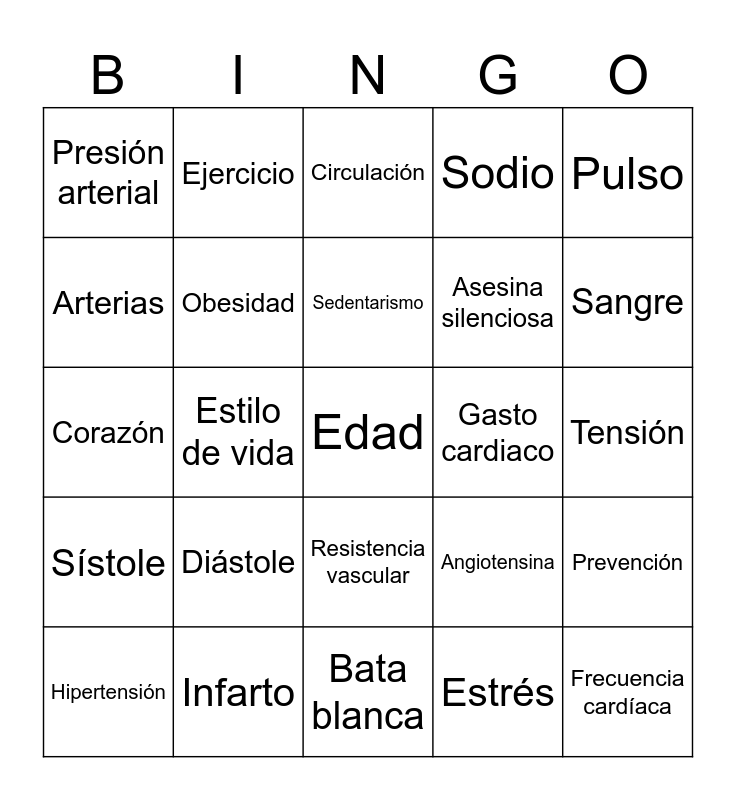 | B | I | N | G | O |
|---|---|---|---|---|
| Presión arterial | Ejercicio | Circulación | Sodio | Pulso |
| Arterias | Obesidad | Sedentarismo | Asesina silenciosa | Sangre |
| Corazón | Estilo de vida | Edad | Gasto cardiaco | Tensión |
| Sístole | Diástole | Resistencia vascular | Angiotensina | Prevención |
| Hipertensión | Infarto | Bata blanca | Estrés | Frecuencia cardíaca |